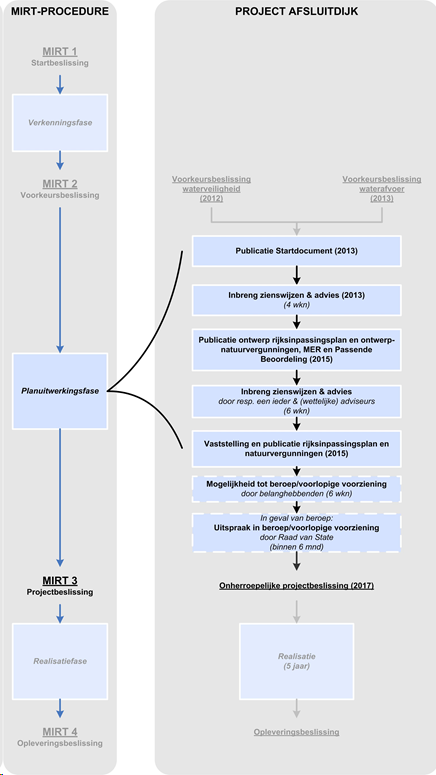 MIRT-PROCEDURE

MIRT 1
Startbeslissing

Verkenningsfase

MIRT 2
Voorkeursbeslissing

Planuitwerkingsfase

MIRT 3
Projectbeslissing

Realisatiefase

MIRT 4
Opleveringsbeslissing

PROJECT AFSLUITDIJK

Voorkeursbeslissing waterveiligheid (2012)

Voorkeursbeslissing waterafvoer (2013)

Publicatie Startdocument (2013)

Inbreng zienswijzen & advies (2013)
(4 wkn)

Publicatie ontwerp rijksinpassingsplan en ontwerp-natuurvergunningen, MER en Passende Beoordeling (2015)

Inbreng zienswijzen & advies
door resp. een ieder & (wettelijke) adviseurs
(6 wkn)

Vaststelling en publicatie rijksinpassingsplan en natuurvergunningen (2015)

Mogelijkheid tot beroep/voorlopige voorziening
door belanghebbenden (6 wkn)

In geval van beroep:
Uitspraak in beroep/voorlopige voorziening
door Raad van State
(binnen 6 mnd)

Onherroepelijke projectbeslissing (2017)

Realisatie
(5 jaar)

Opleveringsbeslissing